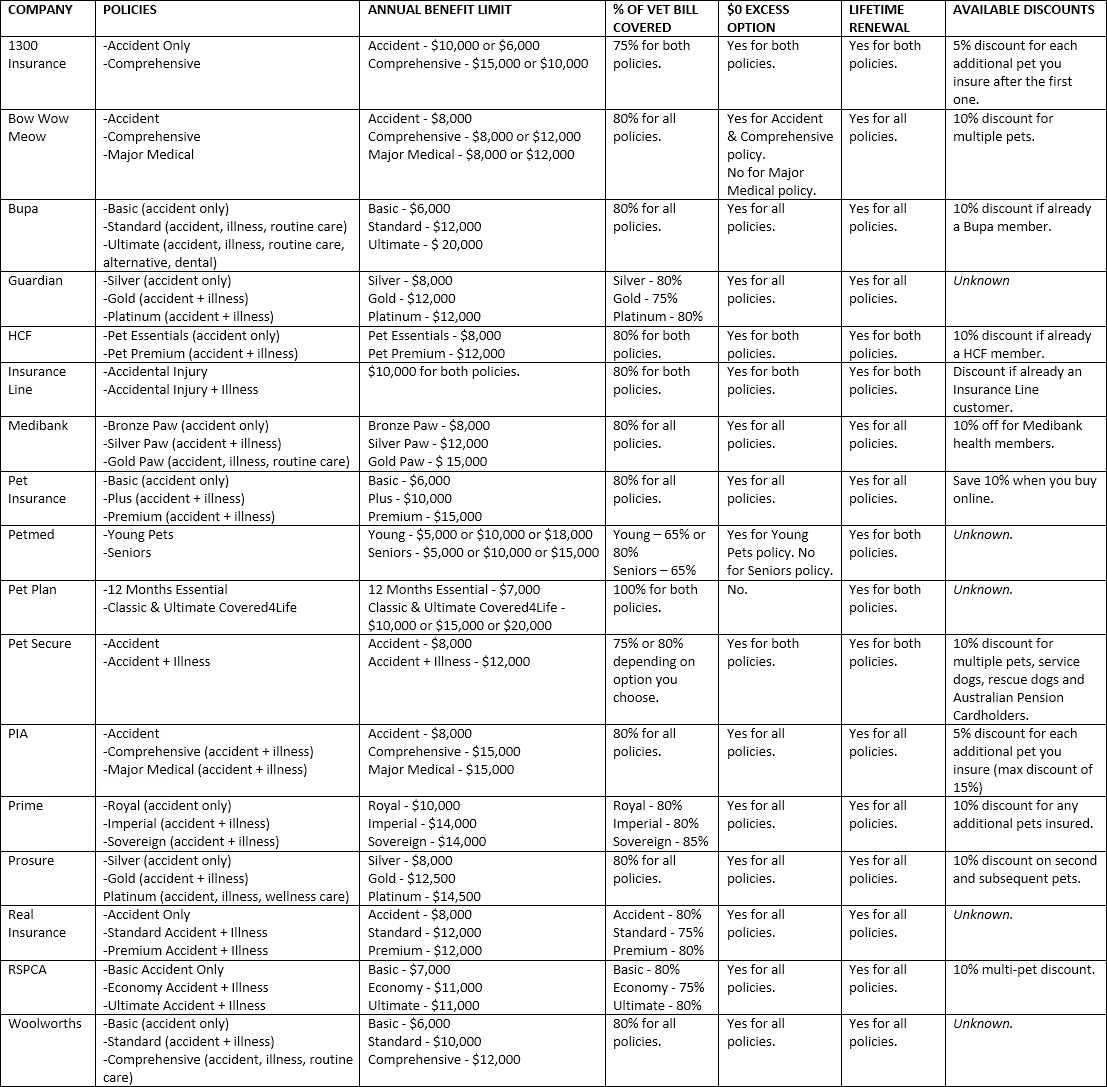 | COMPANY | POLICIES | ANNUAL BENEFIT LIMIT | % OF VET BILL COVERED | $0 EXCESS OPTION | LIFETIME RENEWAL | AVAILABLE DISCOUNTS |
|---|---|---|---|---|---|---|
| 1300 Insurance | -Accident Only -Comprehensive | Accident - $10,000 or $6,000 Comprehensive - $15,000 or $10,000 | 75% for both policies. | Yes for both policies. | Yes for both policies. | 5% discount for each additional pet you insure after the first one. |
| Bow Wow Meow | -Accident -Comprehensive -Major Medical | Accident - $8,000 Comprehensive - $8,000 or $12,000 Major Medical - $8,000 or $12,000 | 80% for all policies. | Yes for Accident & Comprehensive policy. No for Major Medical policy. | Yes for all policies. | 10% discount for multiple pets. |
| Bupa | -Basic (accident only) -Standard (accident, illness, routine care) -Ultimate (accident, illness, routine care, alternative, dental) | Basic - $6,000 Standard - $12,000 Ultimate - $ 20,000 | 80% for all policies. | Yes for all policies. | Yes for all policies. | 10% discount if already a Bupa member. |
| Guardian | -Silver (accident only) -Gold (accident + illness) -Platinum (accident + illness) | Silver - $8,000 Gold - $12,000 Platinum - $12,000 | Silver - 80% Gold - 75% Platinum - 80% | Yes for all policies. | Yes for all policies. | Unknown |
| HCF | -Pet Essentials (accident only) -Pet Premium (accident + illness) | Pet Essentials - $8,000 Pet Premium - $12,000 | 80% for both policies. | Yes for both policies. | Yes for both policies. | 10% discount if already a HCF member. |
| Insurance Line | -Accidental Injury -Accidental Injury + Illness | $10,000 for both policies. | 80% for both policies. | Yes for both policies. | Yes for both policies. | Discount if already an Insurance Line customer. |
| Medibank | -Bronze Paw (accident only) -Silver Paw (accident + illness) -Gold Paw (accident, illness, routine care) | Bronze Paw - $8,000 Silver Paw - $12,000 Gold Paw - $ 15,000 | 80% for all policies. | Yes for all policies. | Yes for all policies. | 10% off for Medibank health members. |
| Pet Insurance | -Basic (accident only) -Plus (accident + illness) -Premium (accident + illness) | Basic - $6,000 Plus - $10,000 Premium - $15,000 | 80% for all policies. | Yes for all policies. | Yes for all policies. | Save 10% when you buy online. |
| Petmed | -Young Pets -Seniors | Young - $5,000 or $10,000 or $18,000 Seniors - $5,000 or $10,000 or $15,000 | Young – 65% or 80% Seniors – 65% | Yes for Young Pets policy. No for Seniors policy. | Yes for both policies. | Unknown. |
| Pet Plan | -12 Months Essential -Classic & Ultimate Covered4Life | 12 Months Essential - $7,000 Classic & Ultimate Covered4Life - $10,000 or $15,000 or $20,000 | 100% for both policies. | No. | Yes for both policies. | Unknown. |
| Pet Secure | -Accident -Accident + Illness | Accident - $8,000 Accident + Illness - $12,000 | 75% or 80% depending on option you choose. | Yes for both policies. | Yes for both policies. | 10% discount for multiple pets, service dogs, rescue dogs and Australian Pension Cardholders. |
| PIA | -Accident -Comprehensive (accident + illness) -Major Medical (accident + illness) | Accident - $8,000 Comprehensive - $15,000 Major Medical - $15,000 | 80% for all policies. | Yes for all policies. | Yes for all policies. | 5% discount for each additional pet you insure (max discount of 15%) |
| Prime | -Royal (accident only) -Imperial (accident + illness) -Sovereign (accident + illness) | Royal - $10,000 Imperial - $14,000 Sovereign - $14,000 | Royal - 80% Imperial - 80% Sovereign - 85% | Yes for all policies. | Yes for all policies. | 10% discount for any additional pets insured. |
| Prosure | -Silver (accident only) -Gold (accident + illness) Platinum (accident, illness, wellness care) | Silver - $8,000 Gold - $12,500 Platinum - $14,500 | 80% for all policies. | Yes for all policies. | Yes for all policies. | 10% discount on second and subsequent pets. |
| Real Insurance | -Accident Only -Standard Accident + Illness -Premium Accident + Illness | Accident - $8,000 Standard - $12,000 Premium - $12,000 | Accident - 80% Standard - 75% Premium - 80% | Yes for all policies. | Yes for all policies. | Unknown. |
| RSPCA | -Basic Accident Only -Economy Accident + Illness -Ultimate Accident + Illness | Basic - $7,000 Economy - $11,000 Ultimate - $11,000 | Basic - 80% Economy - 75% Ultimate - 80% | Yes for all policies. | Yes for all policies. | 10% multi-pet discount. |
| Woolworths | -Basic (accident only) -Standard (accident + illness) -Comprehensive (accident, illness, routine care) | Basic - $6,000 Standard - $10,000 Comprehensive - $12,000 | 80% for all policies. | Yes for all policies. | Yes for all policies. | Unknown. |